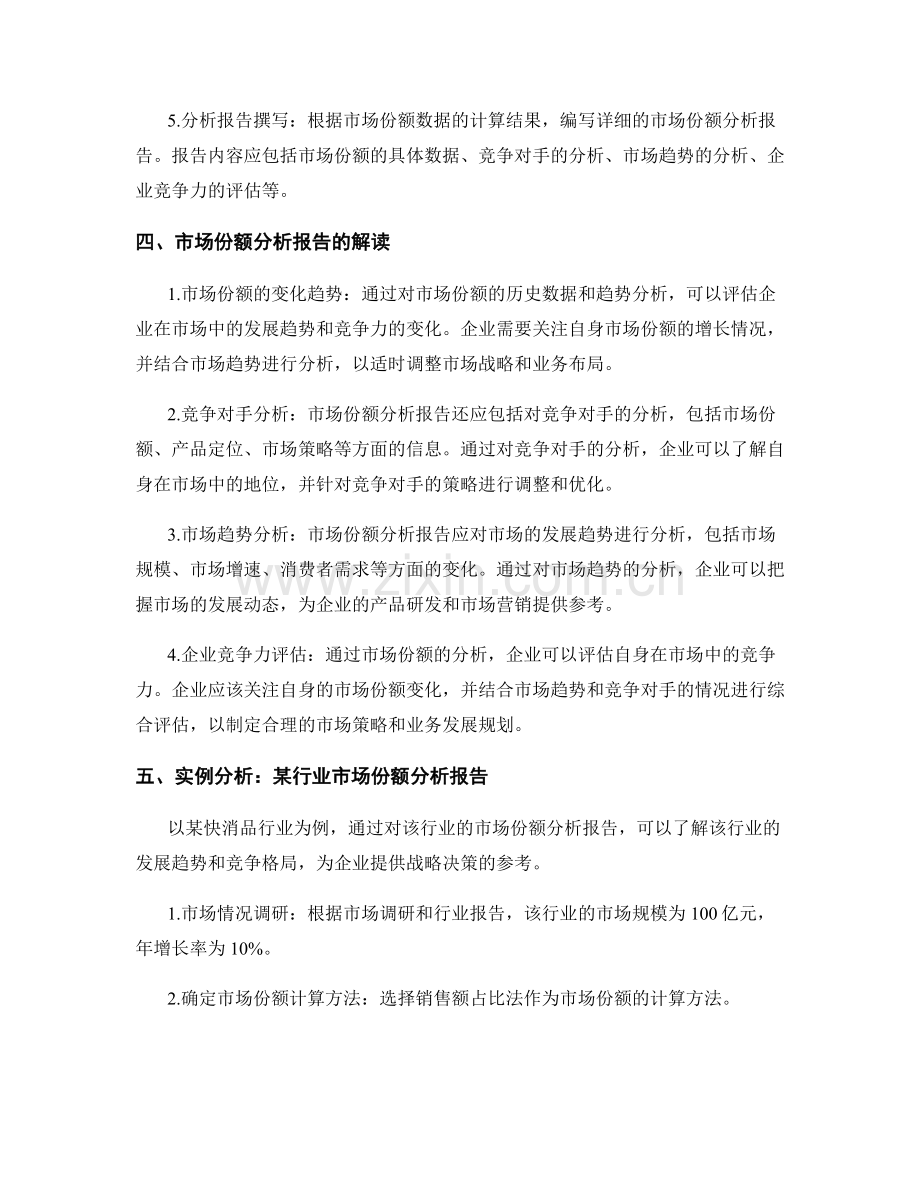 5.分析报告撰写：根据市场份额数据的计算结果，编写详细的市场份额分析报告。报告内容应包括市场份额的具体数据、竞争对手的分析、市场趋势的分析、企业竞争力的评估等。

四、市场份额分析报告的解读

1.市场份额的变化趋势：通过对市场份额的历史数据和趋势分析，可以评估企业在市场中的发展趋势和竞争力的变化。企业需要关注自身市场份额的增长情况，并结合市场趋势进行分析，以适时调整市场战略和业务布局。

2.竞争对手分析：市场份额分析报告还应包括对竞争对手的分析，包括市场份额、产品定位、市场策略等方面的信息。通过对竞争对手的分析，企业可以了解自身在市场中的地位，并针对竞争对手的策略进行调整和优化。

3.市场趋势分析：市场份额分析报告应对市场的发展趋势进行分析，包括市场规模、市场增速、消费者需求等方面的变化。通过对市场趋势的分析，企业可以把握市场的发展动态，为企业的产品研发和市场营销提供参考。

4.企业竞争力评估：通过市场份额的分析，企业可以评估自身在市场中的竞争力。企业应该关注自身的市场份额变化，并结合市场趋势和竞争对手的情况进行综合评估，以制定合理的市场策略和业务发展规划。

五、实例分析：某行业市场份额分析报告

以某快消品行业为例，通过对该行业的市场份额分析报告，可以了解该行业的发展趋势和竞争格局，为企业提供战略决策的参考。

1.市场情况调研：根据市场调研和行业报告，该行业的市场规模为100亿元，年增长率为10%。

2.确定市场份额计算方法：选择销售额占比法作为市场份额的计算方法。

www.zixin.com.cn